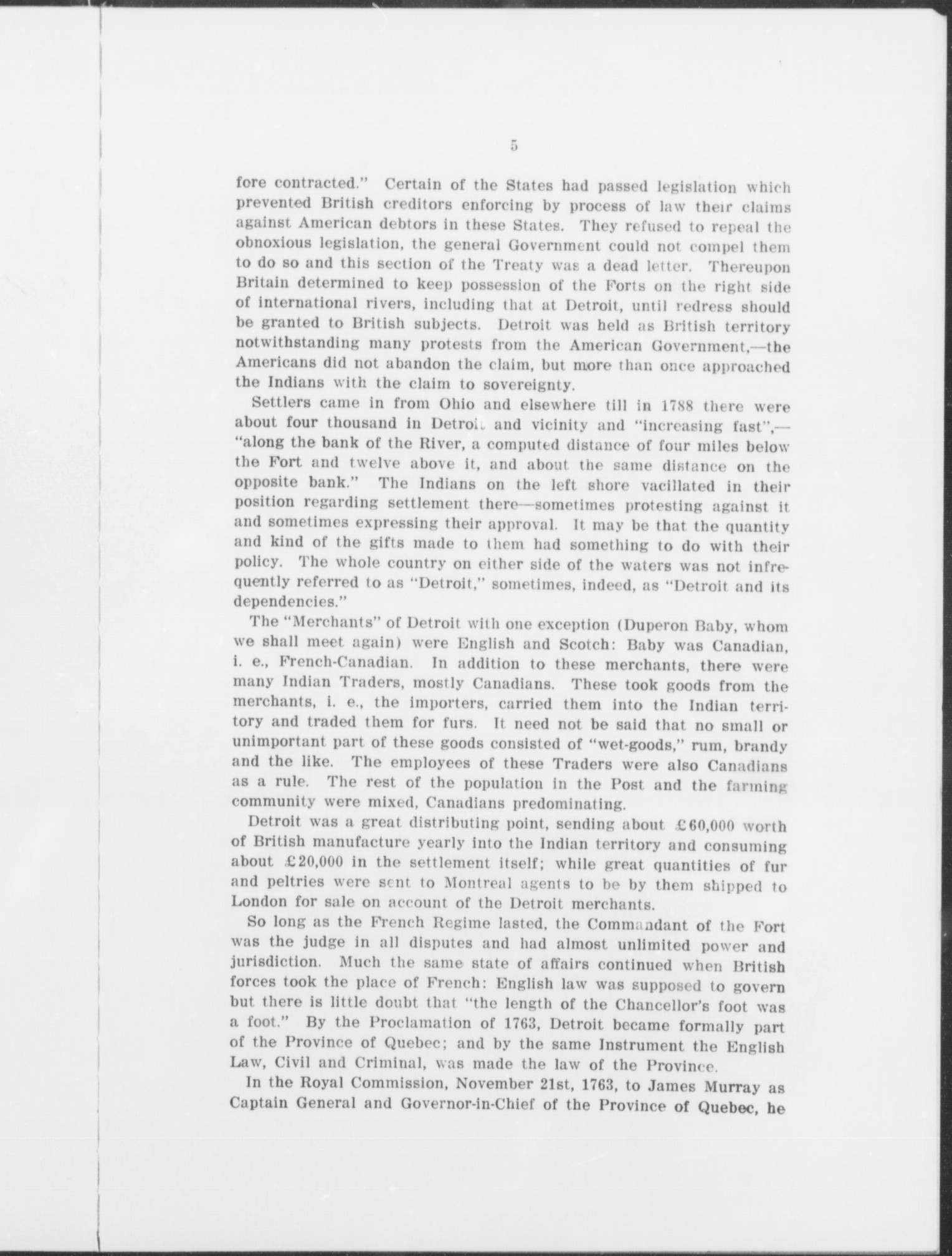 5

fore contracted." Certain of the States had passed legislation which prevented British creditors enforcing by process of law their claims against American debtors in these States. They refused to repeal the obnoxious legislation, the general Government could not compel them to do so and this section of the Treaty was a dead letter. Thereupon Britain determined to keep possession of the Forts on the right side of international rivers, including that at Detroit, until redress should be granted to British subjects. Detroit was held as British territory notwithstanding many protests from the American Government,—the Americans did not abandon the claim, but more than once approached the Indians with the claim to sovereignty.

Settlers came in from Ohio and elsewhere till in 1788 there were about four thousand in Detroit and vicinity and "increasing fast",—"along the bank of the River, a computed distance of four miles below the Fort and twelve above it, and about the same distance on the opposite bank." The Indians on the left shore vacillated in their position regarding settlement there—sometimes protesting against it and sometimes expressing their approval. It may be that the quantity and kind of the gifts made to them had something to do with their policy. The whole country on either side of the waters was not infrequently referred to as "Detroit," sometimes, indeed, as "Detroit and its dependencies."

The "Merchants" of Detroit with one exception (Duperon Baby, whom we shall meet again) were English and Scotch: Baby was Canadian, i. e., French-Canadian. In addition to these merchants, there were many Indian Traders, mostly Canadians. These took goods from the merchants, i. e., the importers, carried them into the Indian territory and traded them for furs. It need not be said that no small or unimportant part of these goods consisted of "wet-goods," rum, brandy and the like. The employees of these Traders were also Canadians as a rule. The rest of the population in the Post and the farming community were mixed, Canadians predominating.

Detroit was a great distributing point, sending about £60,000 worth of British manufacture yearly into the Indian territory and consuming about £20,000 in the settlement itself; while great quantities of fur and peltries were sent to Montreal agents to be by them shipped to London for sale on account of the Detroit merchants.

So long as the French Regime lasted, the Commandant of the Fort was the judge in all disputes and had almost unlimited power and jurisdiction. Much the same state of affairs continued when British forces took the place of French: English law was supposed to govern but there is little doubt that "the length of the Chancellor's foot was a foot." By the Proclamation of 1763, Detroit became formally part of the Province of Quebec; and by the same Instrument the English Law, Civil and Criminal, was made the law of the Province.

In the Royal Commission, November 21st, 1763, to James Murray as Captain General and Governor-in-Chief of the Province of Quebec, he